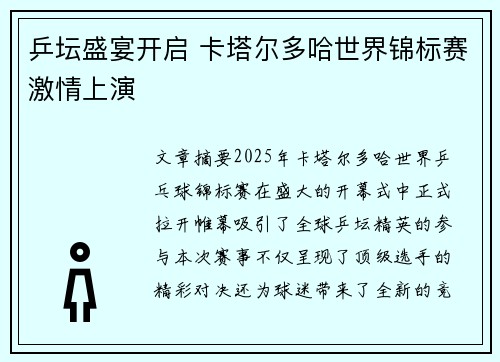 乒坛盛宴开启 卡塔尔多哈世界锦标赛激情上演

文章摘要2025年卡塔尔多哈世界乒乓球锦标赛在盛大的开幕式中正式拉开帷幕吸引了全球乒坛精英的参与本次赛事不仅呈现了顶级选手的精彩对决还为球迷带来了全新的竞